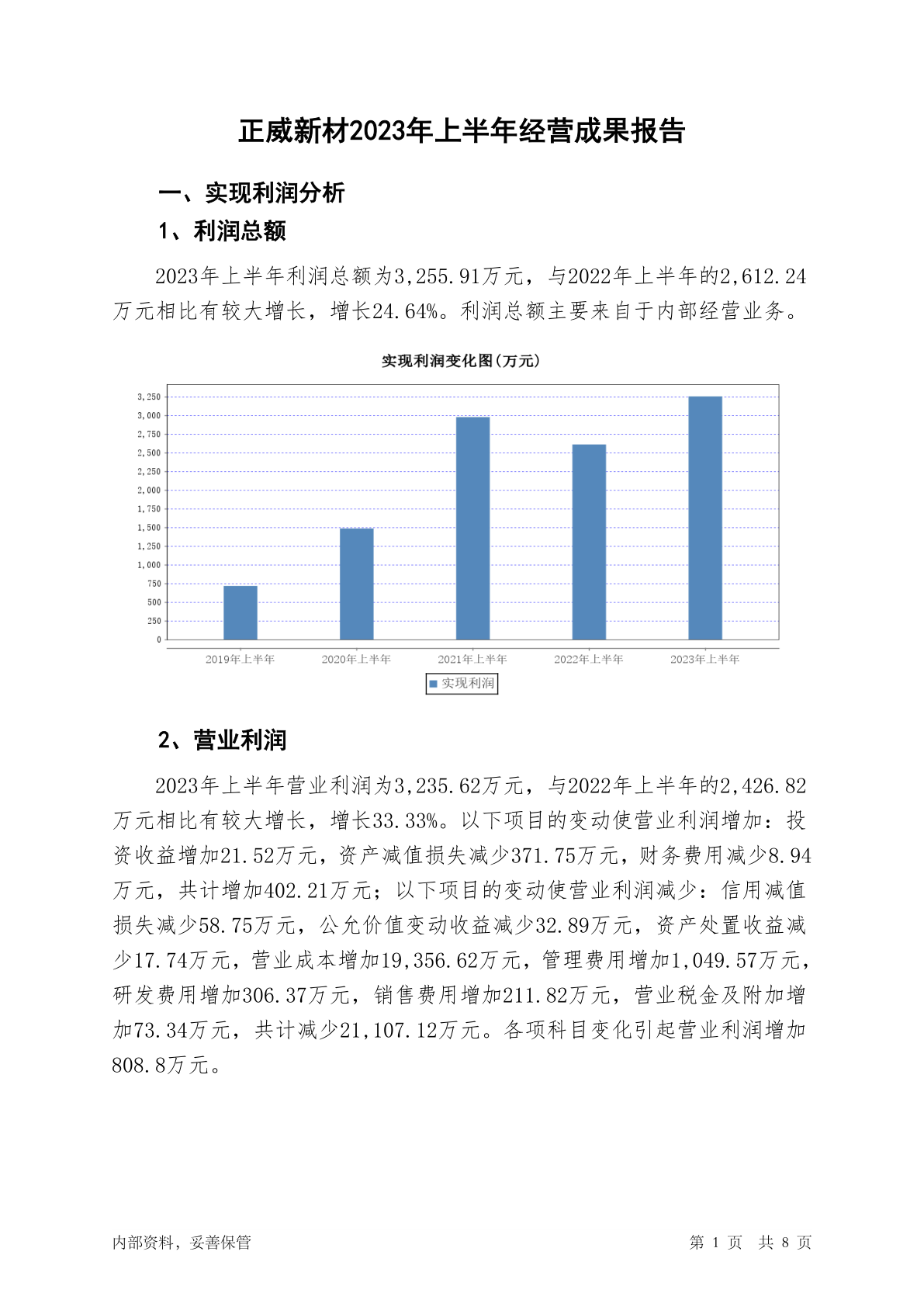 正威新材2023年上半年经营成果报告

一、实现利润分析

1、利润总额

2023年上半年利润总额为3,255.91万元，与2022年上半年的2,612.24万元相比有较大增长，增长24.64%。利润总额主要来自于内部经营业务。

实现利润变化图(万元)

3,250
3,000
2,750
2,500
2,250
2,000
1,750
1,500
1,250
1,000
750
500
250
0

2019年上半年 2020年上半年 2021年上半年 2022年上半年 2023年上半年

实现利润

2、营业利润

2023年上半年营业利润为3,235.62万元，与2022年上半年的2,426.82万元相比有较大增长，增长33.33%。以下项目的变动使营业利润增加：投资收益增加21.52万元，资产减值损失减少371.75万元，财务费用减少8.94万元，共计增加402.21万元；以下项目的变动使营业利润减少：信用减值损失减少58.75万元，公允价值变动收益减少32.89万元，资产处置收益减少17.74万元，营业成本增加19,356.62万元，管理费用增加1,049.57万元，研发费用增加306.37万元，销售费用增加211.82万元，营业税金及附加增加73.34万元，共计减少21,107.12万元。各项科目变化引起营业利润增加808.8万元。

内部资料，妥善保管

第 1 页 共 8 页